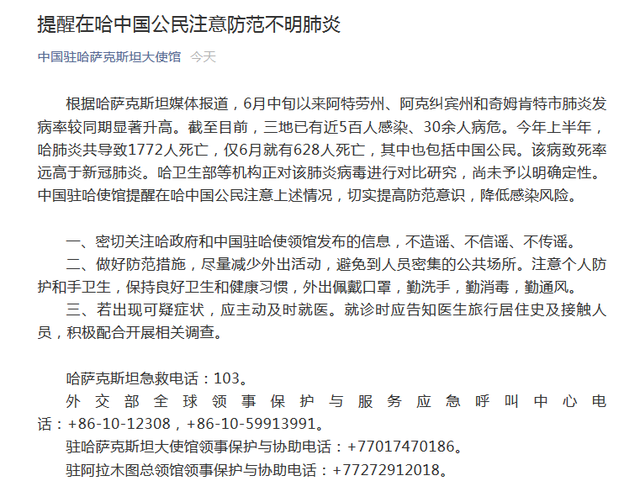 提醒在哈中国公民注意防范不明肺炎

中国驻哈萨克斯坦大使馆 今天

根据哈萨克斯坦媒体报道，6月中旬以来阿特劳州、阿克纠宾州和奇姆肯特市肺炎发病率较同期显著升高。截至目前，三地已有近5百人感染、30余人病危。今年上半年，哈肺炎共导致1772人死亡，仅6月就有628人死亡，其中也包括中国公民。该病致死率远高于新冠肺炎。哈卫生部等机构正对该肺炎病毒进行对比研究，尚未予以明确定性。中国驻哈使馆提醒在哈中国公民注意上述情况，切实提高防范意识，降低感染风险。

一、密切关注哈政府和中国驻哈使领馆发布的信息，不造谣、不信谣、不传谣。
二、做好防范措施，尽量减少外出活动，避免到人员密集的公共场所。注意个人防护和手卫生，保持良好卫生和健康习惯，外出佩戴口罩，勤洗手，勤消毒，勤通风。
三、若出现可疑症状，应主动及时就医。就诊时应告知医生旅行居住史及接触人员，积极配合开展相关调查。

哈萨克斯坦急救电话：103。
外交部全球领事保护与服务应急呼叫中心电话：+86-10-12308，+86-10-59913991。
驻哈萨克斯坦大使馆领事保护与协助电话：+77017470186。
驻阿拉木图总领馆领事保护与协助电话：+77272912018。